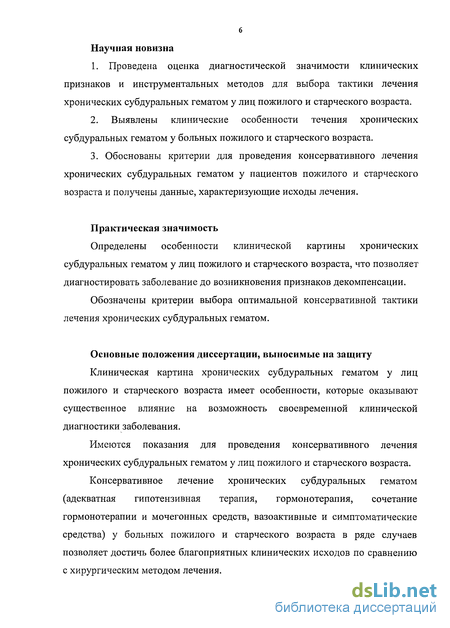 6

Научная новизна

1. Проведена оценка диагностической значимости клинических признаков и инструментальных методов для выбора тактики лечения хронических субдуральных гематом у лиц пожилого и старческого возраста.

2. Выявлены клинические особенности течения хронических субдуральных гематом у больных пожилого и старческого возраста.

3. Обоснованы критерии для проведения консервативного лечения хронических субдуральных гематом у пациентов пожилого и старческого возраста и получены данные, характеризующие исходы лечения.

Практическая значимость

Определены особенности клинической картины хронических субдуральных гематом у лиц пожилого и старческого возраста, что позволяет диагностировать заболевание до возникновения признаков декомпенсации.

Обозначены критерии выбора оптимальной консервативной тактики лечения хронических субдуральных гематом.

Основные положения диссертации, выносимые на защиту

Клиническая картина хронических субдуральных гематом у лиц пожилого и старческого возраста имеет особенности, которые оказывают существенное влияние на возможность своевременной клинической диагностики заболевания.

Имеются показания для проведения консервативного лечения хронических субдуральных гематом у лиц пожилого и старческого возраста.

Консервативное лечение хронических субдуральных гематом (адекватная гипотензивная терапия, гормонотерапия, сочетание гормонотерапии и мочегонных средств, вазоактивные и симптоматические средства) у больных пожилого и старческого возраста в ряде случаев позволяет достичь более благоприятных клинических исходов по сравнению с хирургическим методом лечения.

dsLib.net
библиотека диссертаций